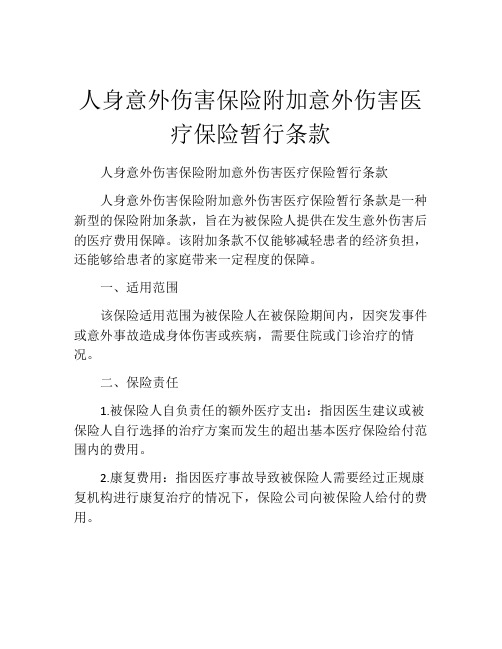 人身意外伤害保险附加意外伤害医疗保险暂行条款

人身意外伤害保险附加意外伤害医疗保险暂行条款

人身意外伤害保险附加意外伤害医疗保险暂行条款是一种新型的保险附加条款，旨在为被保险人提供在发生意外伤害后的医疗费用保障。该附加条款不仅能够减轻患者的经济负担，还能够给患者的家庭带来一定程度的保障。

一、适用范围

该保险适用范围为被保险人在被保险期间内，因突发事件或意外事故造成身体伤害或疾病，需要住院或门诊治疗的情况。

二、保险责任

1.被保险人自负责任的额外医疗支出：指因医生建议或被保险人自行选择的治疗方案而发生的超出基本医疗保险给付范围内的费用。

2.康复费用：指因医疗事故导致被保险人需要经过正规康复机构进行康复治疗的情况下，保险公司向被保险人给付的费用。